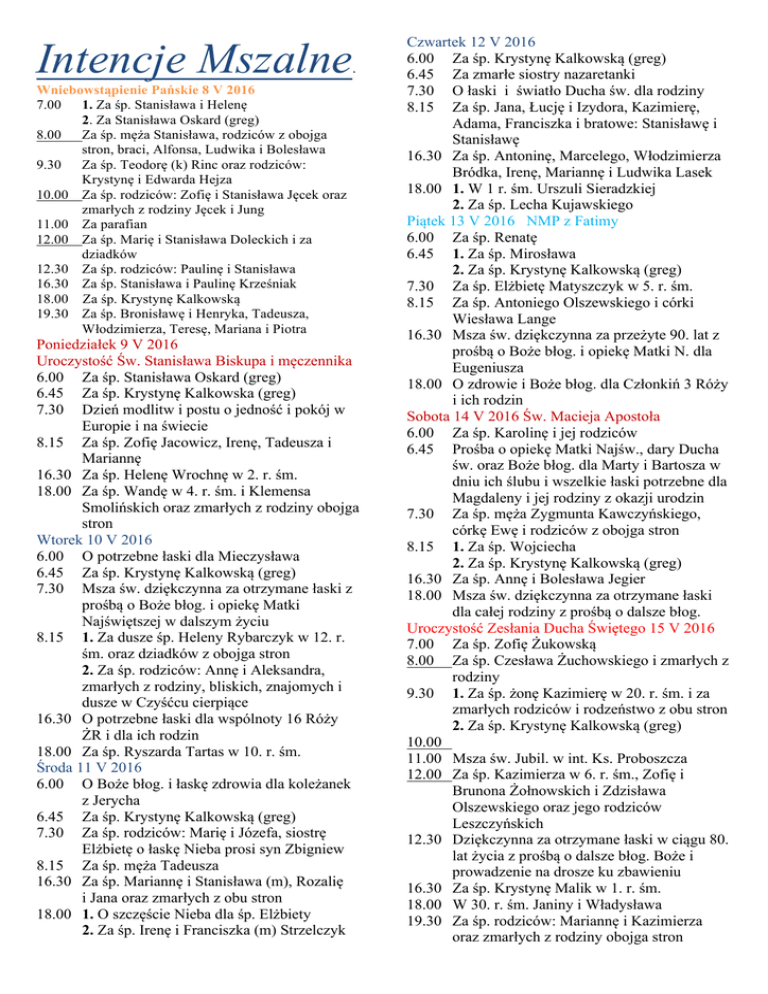 Intencje Mszalne.

Wniebowstąpienie Pańskie 8 V 2016
7.00 1. Za śp. Stanisława i Helenę
2. Za Stanisława Oskard (greg)
8.00 Za śp. męża Stanisława, rodziców z obojga stron, braci, Alfonsa, Ludwika i Bolesława
9.30 Za śp. Teodorę (k) Rinc oraz rodziców: Krystynę i Edwarda Hejza
10.00 Za śp. rodziców: Zofię i Stanisława Jęcek oraz zmarłych z rodziny Jęcek i Jung
11.00 Za parafian
12.00 Za śp. Marię i Stanisława Doleckich i za dziadków
12.30 Za śp. rodziców: Paulinę i Stanisława
16.30 Za śp. Stanisława i Paulinę Krześniak
18.00 Za śp. Krystynę Kalkowską
19.30 Za śp. Bronisławę i Henryka, Tadeusza, Włodzimierza, Teresę, Mariana i Piotra

Poniedziałek 9 V 2016
Uroczystość Św. Stanisława Biskupa i męczennika
6.00 Za śp. Stanisława Oskard (greg)
6.45 Za śp. Krystynę Kalkowska (greg)
7.30 Dzień modlitw i postu o jedność i pokój w Europie i na świecie
8.15 Za śp. Zofię Jacowicz, Irenę, Tadeusza i Mariannę
16.30 Za śp. Helenę Wrochnę w 2. r. śm.
18.00 Za śp. Wandę w 4. r. śm. i Klemensa Smolińskich oraz zmarłych z rodziny obojga stron

Wtorek 10 V 2016
6.00 O potrzebne łaski dla Mieczysława
6.45 Za śp. Krystynę Kalkowską (greg)
7.30 Msza św. dziękczynna za otrzymane łaski z prośbą o Boże błog. i opiekę Matki Najświętszej w dalszym życiu
8.15 1. Za dusze śp. Heleny Rybarczyk w 12. r. śm. oraz dziadków z obojga stron
2. Za śp. rodziców: Annę i Aleksandra, zmarłych z rodziny, bliskich, znajomych i dusze w Czyśćcu cierpiące
16.30 O potrzebne łaski dla wspólnoty 16 Róży ŻR i dla ich rodzin
18.00 Za śp. Ryszarda Tartas w 10. r. śm.

Środa 11 V 2016
6.00 O Boże błog. i łaskę zdrowia dla koleżanek z Jerycha
6.45 Za śp. Krystynę Kalkowską (greg)
7.30 Za śp. rodziców: Marię i Józefa, siostrę Elżbietę o łaskę Nieba prosi syn Zbigniew
8.15 Za śp. męża Tadeusza
16.30 Za śp. Mariannę i Stanisława (m), Rozalię i Jana oraz zmarłych z obu stron
18.00 1. O szczęście Nieba dla śp. Elżbiety
2. Za śp. Irenę i Franciszka (m) Strzelczyk

Czwartek 12 V 2016
6.00 Za śp. Krystynę Kalkowską (greg)
6.45 Za zmarłe siostry nazaretanki
7.30 O łaski i światło Ducha św. dla rodziny
8.15 Za śp. Jana, Łucję i Izydora, Kazimierę, Adama, Franciszka i bratowe: Stanisławę i Stanisławę
16.30 Za śp. Antoninę, Marcelego, Włodzimierza Bródka, Irenę, Mariannę i Ludwika Lasek
18.00 1. W 1 r. śm. Urszuli Sieradzkiej
2. Za śp. Lecha Kujawskiego

Piątek 13 V 2016 NMP z Fatimy
6.00 Za śp. Renatę
6.45 1. Za śp. Mirosława
2. Za śp. Krystynę Kalkowską (greg)
7.30 Za śp. Elżbietę Matyszczyk w 5. r. śm.
8.15 Za śp. Antoniego Olszewskiego i córki Wiesława Lange
16.30 Msza św. dziękczynna za przeżyte 90. lat z prośbą o Boże błog. i opiekę Matki N. dla Eugeniusza
18.00 O zdrowie i Boże błog. dla Członkiń 3 Róży i ich rodzin

Sobota 14 V 2016 Św. Macieja Apostoła
6.00 Za śp. Karolinę i jej rodziców
6.45 Prośba o opiekę Matki Najśw., dary Ducha św. oraz Boże błog. dla Marty i Bartosza w dniu ich ślubu i wszelkie łaski potrzebne dla Magdaleny i jej rodziny z okazji urodzin
7.30 Za śp. męża Zygmunta Kawczyńskiego, córkę Ewę i rodziców z obojga stron
8.15 1. Za śp. Wojciecha
2. Za śp. Krystynę Kalkowską (greg)
16.30 Za śp. Annę i Bolesława Jegier
18.00 Msza św. dziękczynna za otrzymane łaski dla całej rodziny z prośbą o dalsze błog.

Uroczystość Zesłania Ducha Świętego 15 V 2016
7.00 Za śp. Zofię Żukowską
8.00 Za śp. Czesława Żuchowskiego i zmarłych z rodziny
9.30 1. Za śp. żonę Kazimierę w 20. r. śm. i za zmarłych rodziców i rodzeństwo z obu stron
2. Za śp. Krystynę Kalkowską (greg)
10.00
11.00 Msza św. Jubil. w int. Ks. Proboszcza
12.00 Za śp. Kazimierza w 6. r. śm., Zofię i Brunona Żołnowskich i Zdzisława Olszewskiego oraz jego rodziców Leszczyńskich
12.30 Dziękczynna za otrzymane łaski w ciągu 80. lat życia z prośbą o dalsze błog. Boże i prowadzenie na drosze ku zbawieniu
16.30 Za śp. Krystynę Malik w 1. r. śm.
18.00 W 30. r. śm. Janiny i Władysława
19.30 Za śp. rodziców: Mariannę i Kazimierza oraz zmarłych z rodziny obojga stron